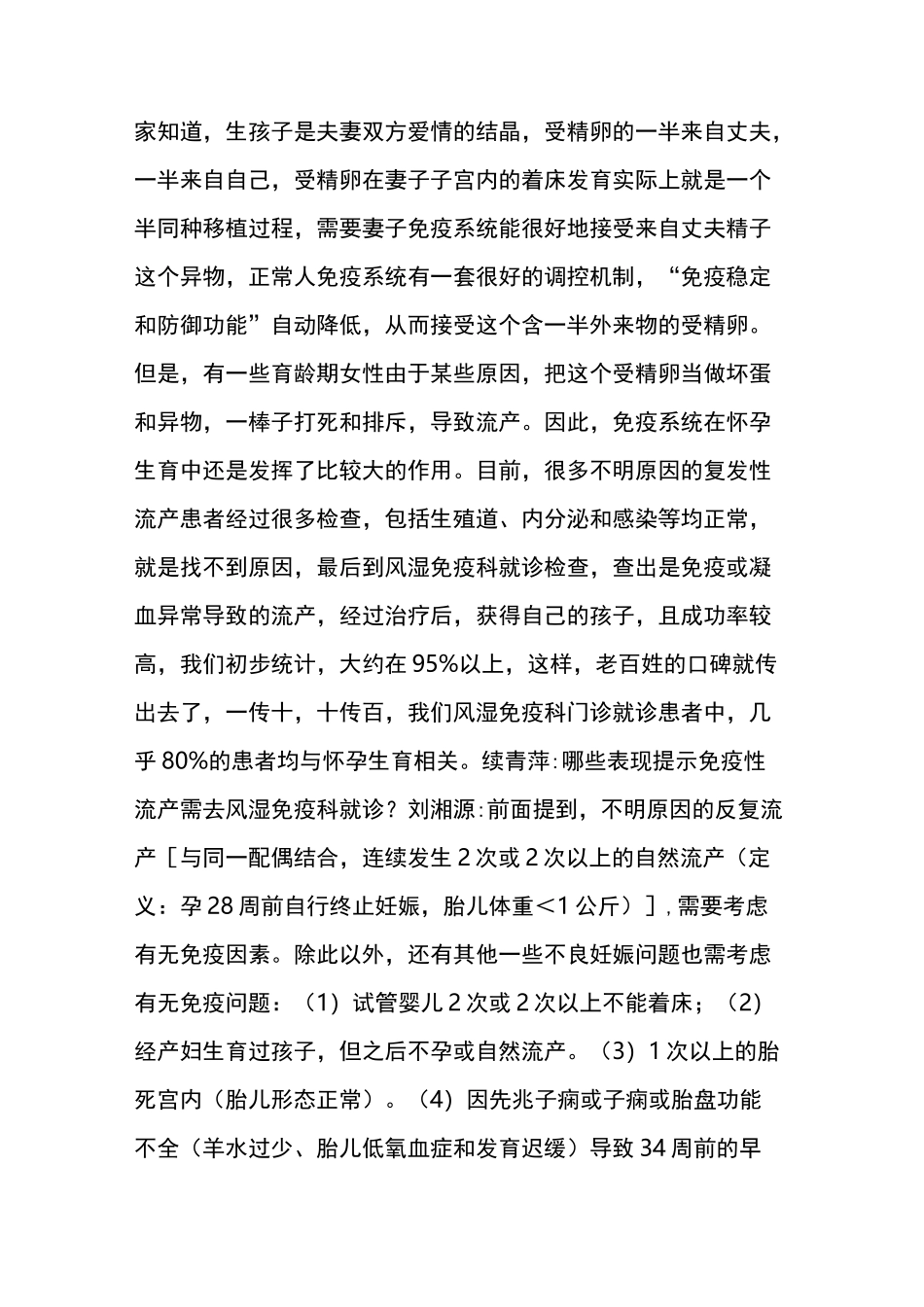 家知道，生孩子是夫妻双方爱情的结晶，受精卵的一半来自丈夫，一半来自自己，受精卵在妻子子宫内的着床发育实际上就是一个半同种移植过程，需要妻子免疫系统能很好地接受来自丈夫精子这个异物，正常人免疫系统有一套很好的调控机制，“免疫稳定和防御功能”自动降低，从而接受这个含一半外来物的受精卵。但是，有一些育龄期女性由于某些原因，把这个受精卵当做坏蛋和异物，一棒子打死和排斥，导致流产。因此，免疫系统在怀孕生育中还是发挥了比较大的作用。目前，很多不明原因的复发性流产患者经过很多检查，包括生殖道、内分泌和感染等均正常，就是找不到原因，最后到风湿免疫科就诊检查，查出是免疫或凝血异常导致的流产，经过治疗后，获得自己的孩子，且成功率较高，我们初步统计，大约在 95%以上，这样，老百姓的口碑就传出去了，一传十，十传百，我们风湿免疫科门诊就诊患者中，几乎 80%的患者均与怀孕生育相关。续青萍:哪些表现提示免疫性流产需去风湿免疫科就诊？刘湘源:前面提到，不明原因的反复流产［与同一配偶结合，连续发生 2 次或 2 次以上的自然流产（定义：孕 28 周前自行终止妊娠，胎儿体重＜1 公斤）］，需要考虑有无免疫因素。除此以外，还有其他一些不良妊娠问题也需考虑有无免疫问题：（1）试管婴儿 2 次或 2 次以上不能着床；（2）经产妇生育过孩子，但之后不孕或自然流产。（3）1 次以上的胎死宫内（胎儿形态正常）。（4）因先兆子痫或子痫或胎盘功能不全（羊水过少、胎儿低氧血症和发育迟缓）导致 34 周前的早